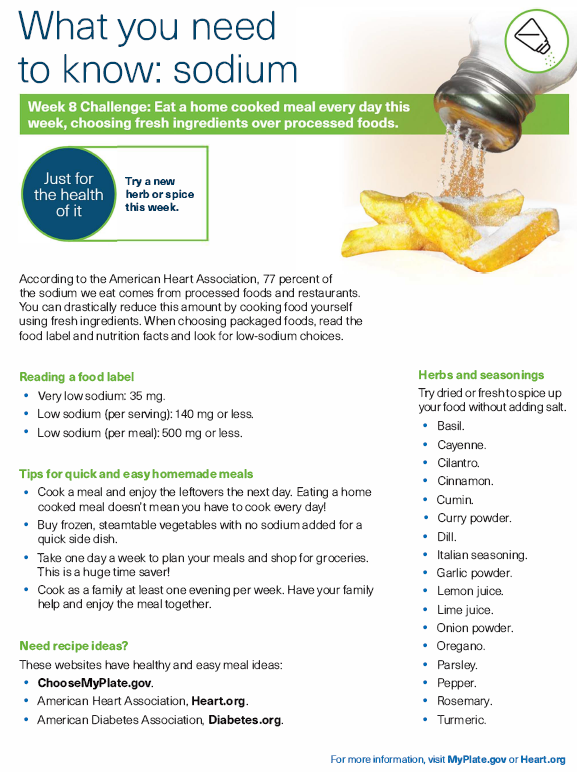 What you need to know: sodium

Week 8 Challenge: Eat a home cooked meal every day this week, choosing fresh ingredients over processed foods.

Just for the health of it

Try a new herb or spice this week.

According to the American Heart Association, 77 percent of the sodium we eat comes from processed foods and restaurants. You can drastically reduce this amount by cooking food yourself using fresh ingredients. When choosing packaged foods, read the food label and nutrition facts and look for low-sodium choices.

Reading a food label
• Very low sodium: 35 mg.
• Low sodium (per serving): 140 mg or less.
• Low sodium (per meal): 500 mg or less.

Tips for quick and easy homemade meals
• Cook a meal and enjoy the leftovers the next day. Eating a home cooked meal doesn't mean you have to cook every day!
• Buy frozen, steamtable vegetables with no sodium added for a quick side dish.
• Take one day a week to plan your meals and shop for groceries. This is a huge time saver!
• Cook as a family at least one evening per week. Have your family help and enjoy the meal together.

Need recipe ideas?
These websites have healthy and easy meal ideas:
• ChooseMyPlate.gov.
• American Heart Association, Heart.org.
• American Diabetes Association, Diabetes.org.

Herbs and seasonings
Try dried or fresh to spice up your food without adding salt.
• Basil.
• Cayenne.
• Cilantro.
• Cinnamon.
• Cumin.
• Curry powder.
• Dill.
• Italian seasoning.
• Garlic powder.
• Lemon juice.
• Lime juice.
• Onion powder.
• Oregano.
• Parsley.
• Pepper.
• Rosemary.
• Turmeric.

For more information, visit MyPlate.gov or Heart.org